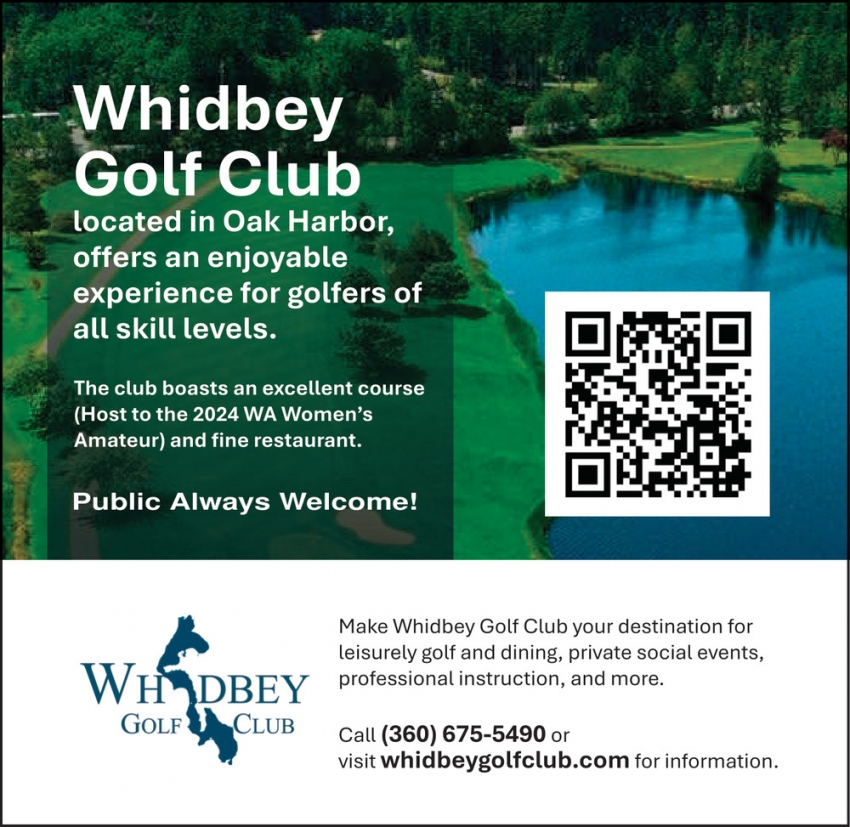 Whidbey Golf Club

located in Oak Harbor, offers an enjoyable experience for golfers of all skill levels.

The club boasts an excellent course (Host to the 2024 WA Women's Amateur) and fine restaurant.

Public Always Welcome!

WHIDBEY
GOLF CLUB

Make Whidbey Golf Club your destination for leisurely golf and dining, private social events, professional instruction, and more.

Call (360) 675-5490 or visit whidbeygolfclub.com for information.